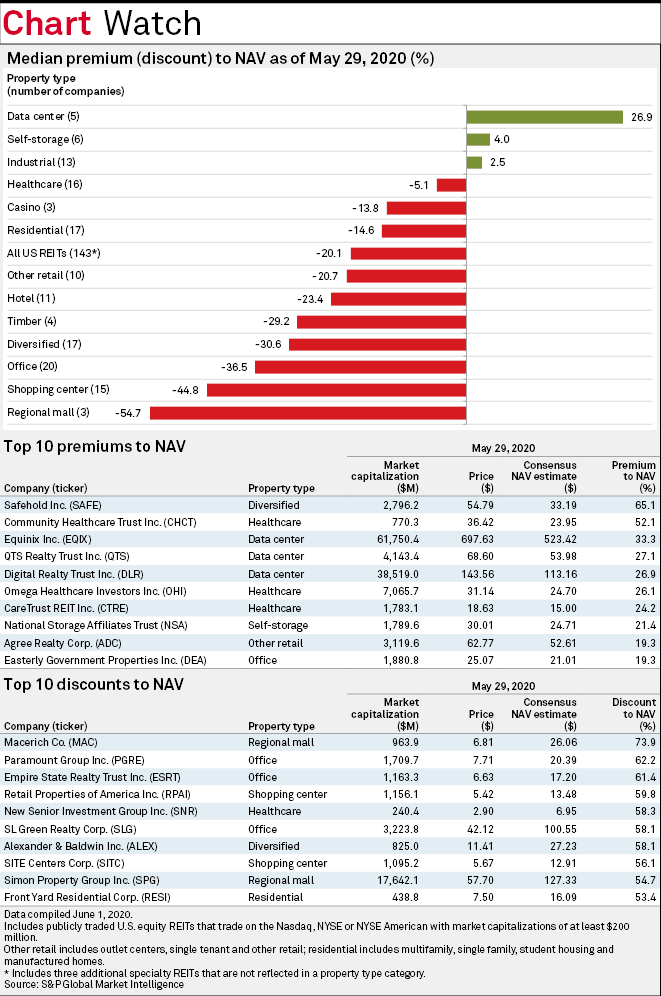 Chart Watch

Median premium (discount) to NAV as of May 29, 2020 (%)

Property type
(number of companies)

Data center (5) 26.9
Self-storage (6) 4.0
Industrial (13) 2.5
Healthcare (16) -5.1
Casino (3) -13.8
Residential (17) -14.6
All US REITs (143*) -20.1
Other retail (10) -20.7
Hotel (11) -23.4
Timber (4) -29.2
Diversified (17) -30.6
Office (20) -36.5
Shopping center (15) -44.8
Regional mall (3) -54.7

Top 10 premiums to NAV

May 29, 2020

| Company (ticker) | Property type | Market capitalization ($M) | Price ($) | Consensus NAV estimate ($) | Premium to NAV (%) |
|---|---|---|---|---|---|
| Safehold Inc. (SAFE) | Diversified | 2,796.2 | 54.79 | 33.19 | 65.1 |
| Community Healthcare Trust Inc. (CHCT) | Healthcare | 770.3 | 36.42 | 23.95 | 52.1 |
| Equinix Inc. (EQIX) | Data center | 61,750.4 | 697.63 | 523.42 | 33.3 |
| QTS Realty Trust Inc. (QTS) | Data center | 4,143.4 | 68.60 | 53.98 | 27.1 |
| Digital Realty Trust Inc. (DLR) | Data center | 38,519.0 | 143.56 | 113.16 | 26.9 |
| Omega Healthcare Investors Inc. (OHI) | Healthcare | 7,065.7 | 31.14 | 24.70 | 26.1 |
| CareTrust REIT Inc. (CTRE) | Healthcare | 1,783.1 | 18.63 | 15.00 | 24.2 |
| National Storage Affiliates Trust (NSA) | Self-storage | 1,789.6 | 30.01 | 24.71 | 21.4 |
| Agree Realty Corp. (ADC) | Other retail | 3,119.6 | 62.77 | 52.61 | 19.3 |
| Easterly Government Properties Inc. (DEA) | Office | 1,880.8 | 25.07 | 21.01 | 19.3 |

Top 10 discounts to NAV

May 29, 2020

| Company (ticker) | Property type | Market capitalization ($M) | Price ($) | Consensus NAV estimate ($) | Discount to NAV (%) |
|---|---|---|---|---|---|
| Macerich Co. (MAC) | Regional mall | 963.9 | 6.81 | 26.06 | 73.9 |
| Paramount Group Inc. (PGRE) | Office | 1,709.7 | 7.71 | 20.39 | 62.2 |
| Empire State Realty Trust Inc. (ESRT) | Office | 1,163.3 | 6.63 | 17.20 | 61.4 |
| Retail Properties of America Inc. (RPAI) | Shopping center | 1,156.1 | 5.42 | 13.48 | 59.8 |
| New Senior Investment Group Inc. (SNR) | Healthcare | 240.4 | 2.90 | 6.95 | 58.3 |
| SL Green Realty Corp. (SLG) | Office | 3,223.8 | 42.12 | 100.55 | 58.1 |
| Alexander & Baldwin Inc. (ALEX) | Diversified | 825.0 | 11.41 | 27.23 | 58.1 |
| SITE Centers Corp. (SITC) | Shopping center | 1,095.2 | 5.67 | 12.91 | 56.1 |
| Simon Property Group Inc. (SPG) | Regional mall | 17,642.1 | 57.70 | 127.33 | 54.7 |
| Front Yard Residential Corp. (RESI) | Residential | 438.8 | 7.50 | 16.09 | 53.4 |

Data compiled June 1, 2020.
Includes publicly traded U.S. equity REITs that trade on the Nasdaq, NYSE or NYSE American with market capitalizations of at least $200 million.
Other retail includes outlet centers, single tenant and other retail; residential includes multifamily, single family, student housing and manufactured homes.
* Includes three additional specialty REITs that are not reflected in a property type category.
Source: S&P Global Market Intelligence